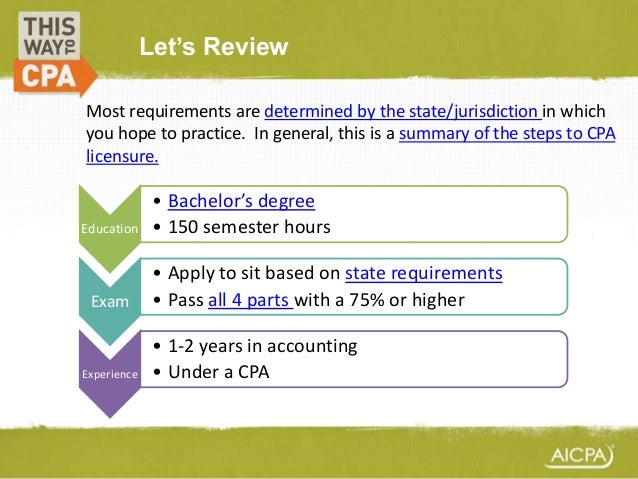 THIS WAY TO CPA

Let's Review

Most requirements are determined by the state/jurisdiction in which you hope to practice. In general, this is a summary of the steps to CPA licensure.

Education
• Bachelor's degree
• 150 semester hours

Exam
• Apply to sit based on state requirements
• Pass all 4 parts with a 75% or higher

Experience
• 1-2 years in accounting
• Under a CPA

AICPA